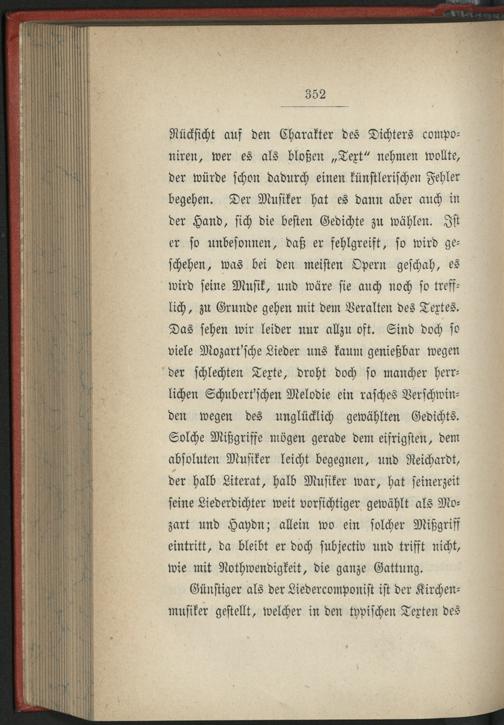 352

Rücksicht auf den Charakter des Dichters componiren, wer es als bloßen „Text“ nehmen wollte, der würde schon dadurch einen künstlerischen Fehler begehen. Der Musiker hat es dann aber auch in der Hand, sich die besten Gedichte zu wählen. Ist er so unbesonnen, daß er fehlgreift, so wird geschehen, was bei den meisten Opern geschah, es wird seine Musik, und wäre sie auch noch so trefflich, zu Grunde gehen mit dem Veralten des Textes. Das sehen wir leider nur allzu oft. Sind doch so viele Mozart'sche Lieder uns kaum genießbar wegen der schlechten Texte, droht doch so mancher herrlichen Schubert'schen Melodie ein rasches Verschwinden wegen des unglücklich gewählten Gedichts. Solche Mißgriffe mögen gerade dem eifrigsten, dem absoluten Musiker leicht begegnen, und Reichardt, der halb Literat, halb Musiker war, hat seinerzeit seine Liederdichter weit vorsichtiger gewählt als Mozart und Haydn; allein wo ein solcher Mißgriff eintritt, da bleibt er doch subjectiv und trifft nicht, wie mit Nothwendigkeit, die ganze Gattung.

Günstiger als der Liedercomponist ist der Kirchenmusiker gestellt, welcher in den typischen Texten des